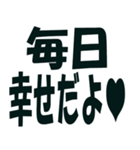 毎日
幸せだよ♥